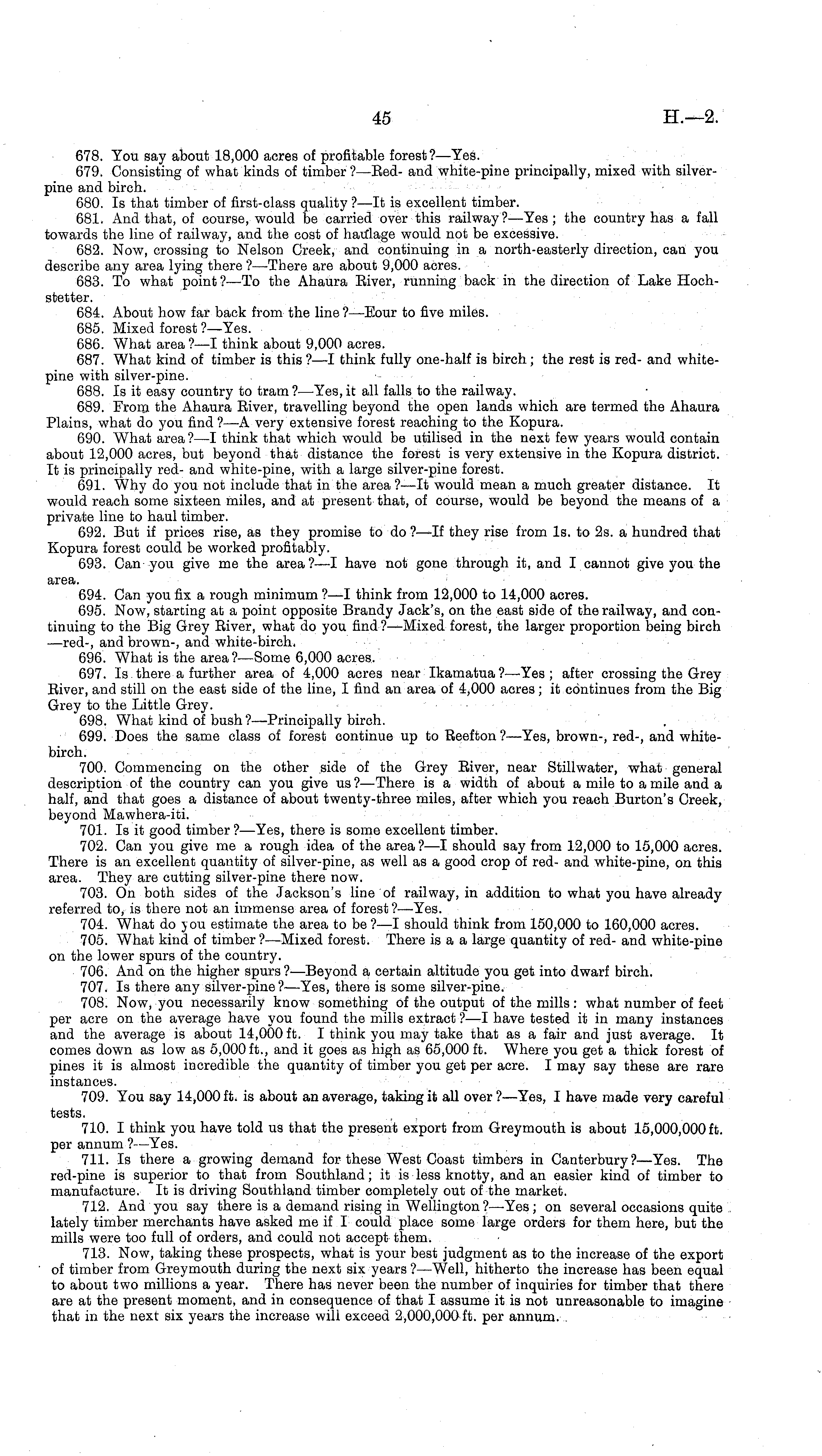 45

H.—2.

678. You say about 18,000 acres of profitable forest?—Yes.

679. Consisting of what kinds of timber?—Red- and white-pine principally, mixed with silver-pine and birch.

680. Is that timber of first-class quality?—It is excellent timber.

681. And that, of course, would be carried over this railway?—Yes; the country has a fall towards the line of railway, and the cost of haulage would not be excessive.

682. Now, crossing to Nelson Creek, and continuing in a north-easterly direction, can you describe any area lying there?—There are about 9,000 acres.

683. To what point?—To the Ahaura River, running back in the direction of Lake Hochstetter.

684. About how far back from the line?—Four to five miles.

685. Mixed forest?—Yes.

686. What area?—I think about 9,000 acres.

687. What kind of timber is this?—I think fully one-half is birch; the rest is red- and white-pine with silver-pine.

688. Is it easy country to tram?—Yes, it all falls to the railway.

689. From the Ahaura River, travelling beyond the open lands which are termed the Ahaura Plains, what do you find?—A very extensive forest reaching to the Kopura.

690. What area?—I think that which would be utilised in the next few years would contain about 12,000 acres, but beyond that distance the forest is very extensive in the Kopura district. It is principally red- and white-pine, with a large silver-pine forest.

691. Why do you not include that in the area?—It would mean a much greater distance. It would reach some sixteen miles, and at present that, of course, would be beyond the means of a private line to haul timber.

692. But if prices rise, as they promise to do?—If they rise from 1s. to 2s. a hundred that Kopura forest could be worked profitably.

693. Can you give me the area?—I have not gone through it, and I cannot give you the area.

694. Can you fix a rough minimum?—I think from 12,000 to 14,000 acres.

695. Now, starting at a point opposite Brandy Jack's, on the east side of the railway, and continuing to the Big Grey River, what do you find?—Mixed forest, the larger proportion being birch—red-, and brown-, and white-birch.

696. What is the area?—Some 6,000 acres.

697. Is there a further area of 4,000 acres near Ikamatua?—Yes; after crossing the Grey River, and still on the east side of the line, I find an area of 4,000 acres; it continues from the Big Grey to the Little Grey.

698. What kind of bush?—Principally birch.

699. Does the same class of forest continue up to Reefton?—Yes, brown-, red-, and white-birch.

700. Commencing on the other side of the Grey River, near Stillwater, what general description of the country can you give us?—There is a width of about a mile to a mile and a half, and that goes a distance of about twenty-three miles, after which you reach Burton's Creek, beyond Mawhera-iti.

701. Is it good timber?—Yes, there is some excellent timber.

702. Can you give me a rough idea of the area?—I should say from 12,000 to 15,000 acres. There is an excellent quantity of silver-pine, as well as a good crop of red- and white-pine, on this area. They are cutting silver-pine there now.

703. On both sides of the Jackson's line of railway, in addition to what you have already referred to, is there not an immense area of forest?—Yes.

704. What do you estimate the area to be?—I should think from 150,000 to 160,000 acres.

705. What kind of timber?—Mixed forest. There is a a large quantity of red- and white-pine on the lower spurs of the country.

706. And on the higher spurs?—Beyond a certain altitude you get into dwarf birch.

707. Is there any silver-pine?—Yes, there is some silver-pine.

708. Now, you necessarily know something of the output of the mills: what number of feet per acre on the average have you found the mills extract?—I have tested it in many instances and the average is about 14,000 ft. I think you may take that as a fair and just average. It comes down as low as 5,000 ft., and it goes as high as 65,000 ft. Where you get a thick forest of pines it is almost incredible the quantity of timber you get per acre. I may say these are rare instances.

709. You say 14,000 ft. is about an average, taking it all over?—Yes, I have made very careful tests.

710. I think you have told us that the present export from Greymouth is about 15,000,000 ft. per annum?—Yes.

711. Is there a growing demand for these West Coast timbers in Canterbury?—Yes. The red-pine is superior to that from Southland; it is less knotty, and an easier kind of timber to manufacture. It is driving Southland timber completely out of the market.

712. And you say there is a demand rising in Wellington?—Yes; on several occasions quite lately timber merchants have asked me if I could place some large orders for them here, but the mills were too full of orders, and could not accept them.

713. Now, taking these prospects, what is your best judgment as to the increase of the export of timber from Greymouth during the next six years?—Well, hitherto the increase has been equal to about two millions a year. There has never been the number of inquiries for timber that there are at the present moment, and in consequence of that I assume it is not unreasonable to imagine that in the next six years the increase will exceed 2,000,000 ft. per annum.